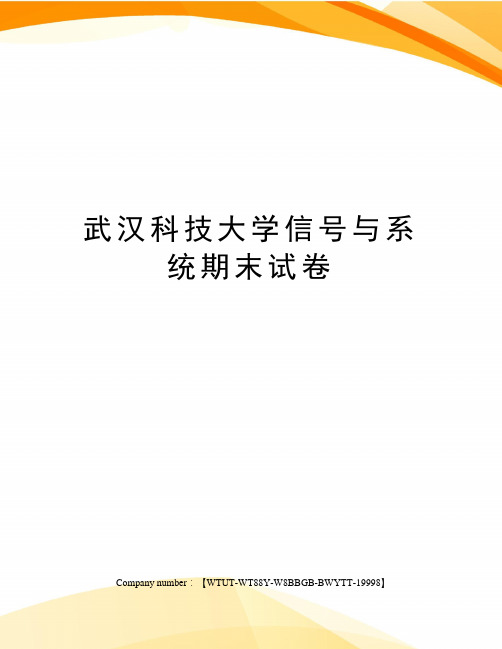 武汉科技大学信号与系统期末试卷

Company number：【WTUT-WT88Y-W8BBGB-BWYTT-19998】